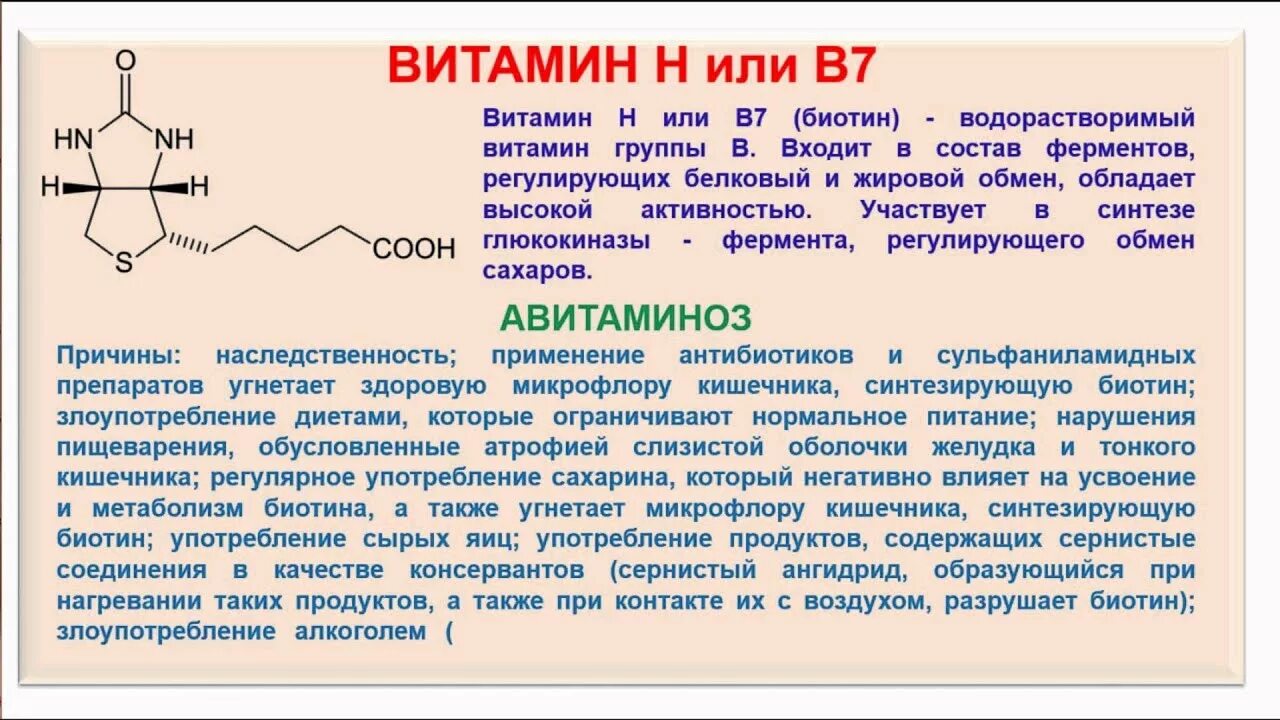 ВИТАМИН Н или В7

O
HN NH
H H
S COOH

Витамин Н или В7 (биотин) - водорастворимый витамин группы В. Входит в состав ферментов, регулирующих белковый и жировой обмен, обладает высокой активностью. Участвует в синтезе глюкокиназы - фермента, регулирующего обмен сахаров.

АВИТАМИНОЗ

Причины: наследственность; применение антибиотиков и сульфаниламидных препаратов угнетает здоровую микрофлору кишечника, синтезирующую биотин; злоупотребление диетами, которые ограничивают нормальное питание; нарушения пищеварения, обусловленные атрофией слизистой оболочки желудка и тонкого кишечника; регулярное употребление сахарина, который негативно влияет на усвоение и метаболизм биотина, а также угнетает микрофлору кишечника, синтезирующую биотин; употребление сырых яиц; употребление продуктов, содержащих сернистые соединения в качестве консервантов (сернистый ангидрид, образующийся при нагревании таких продуктов, а также при контакте их с воздухом, разрушает биотин); злоупотребление алкоголем (